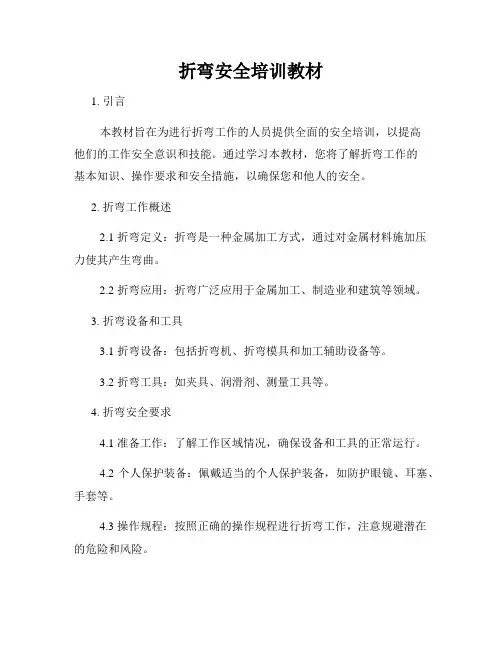 折弯安全培训教材

1. 引言

本教材旨在为进行折弯工作的人员提供全面的安全培训，以提高他们的工作安全意识和技能。通过学习本教材，您将了解折弯工作的基本知识、操作要求和安全措施，以确保您和他人的安全。

2. 折弯工作概述

2.1 折弯定义：折弯是一种金属加工方式，通过对金属材料施加压力使其产生弯曲。

2.2 折弯应用：折弯广泛应用于金属加工、制造业和建筑等领域。

3. 折弯设备和工具

3.1 折弯设备：包括折弯机、折弯模具和加工辅助设备等。

3.2 折弯工具：如夹具、润滑剂、测量工具等。

4. 折弯安全要求

4.1 准备工作：了解工作区域情况，确保设备和工具的正常运行。

4.2 个人保护装备：佩戴适当的个人保护装备，如防护眼镜、耳塞、手套等。

4.3 操作规程：按照正确的操作规程进行折弯工作，注意规避潜在的危险和风险。